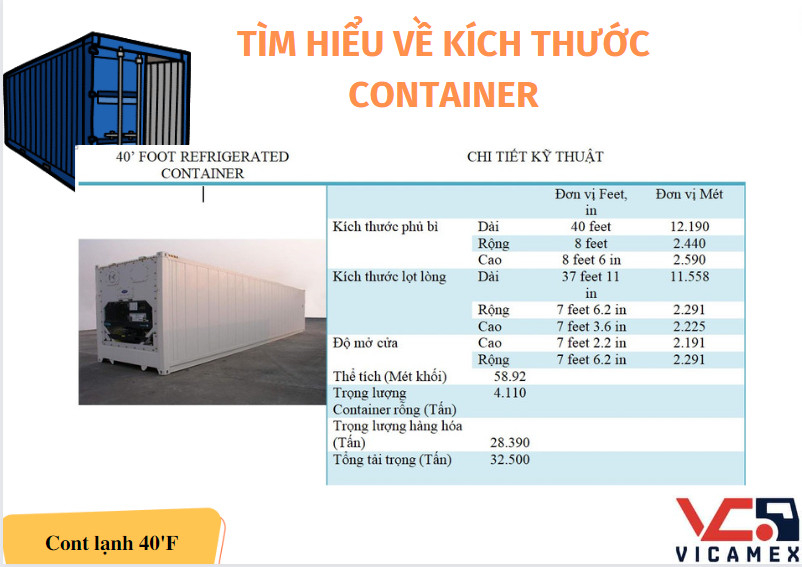 TÌM HIỂU VỀ KÍCH THƯỚC CONTAINER

40' FOOT REFRIGERATED CONTAINER

CHI TIẾT KỸ THUẬT

|  |  | Đơn vị Feet, in | Đơn vị Mét |
|---|---|---|---|
| Kích thước phủ bì | Dài | 40 feet | 12.190 |
|  | Rộng | 8 feet | 2.440 |
|  | Cao | 8 feet 6 in | 2.590 |
| Kích thước lọt lòng | Dài | 37 feet 11 in | 11.558 |
|  | Rộng | 7 feet 6.2 in | 2.291 |
|  | Cao | 7 feet 3.6 in | 2.225 |
| Độ mở cửa | Cao | 7 feet 2.2 in | 2.191 |
|  | Rộng | 7 feet 6.2 in | 2.291 |
| Thể tích (Mét khối) | 58.92 |  |  |
| Trọng lượng Container rỗng (Tấn) | 4.110 |  |  |
| Trọng lượng hàng hóa (Tấn) | 28.390 |  |  |
| Tổng tải trọng (Tấn) | 32.500 |  |  |

Cont lạnh 40'F

VICAMEX